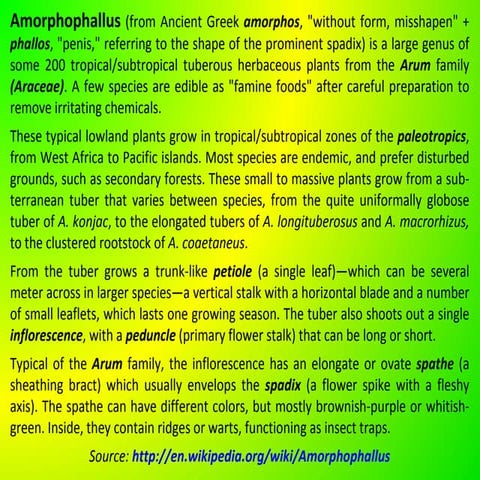 Amorphophallus (from Ancient Greek amorphos, "without form, misshapen" + phallos, "penis," referring to the shape of the prominent spadix) is a large genus of some 200 tropical/subtropical tuberous herbaceous plants from the Arum family (Araceae). A few species are edible as "famine foods" after careful preparation to remove irritating chemicals.

These typical lowland plants grow in tropical/subtropical zones of the paleotropics, from West Africa to Pacific islands. Most species are endemic, and prefer disturbed grounds, such as secondary forests. These small to massive plants grow from a subterranean tuber that varies between species, from the quite uniformally globose tuber of A. konjac, to the elongated tubers of A. longituberosus and A. macrorhizus, to the clustered rootstock of A. coaetaneus.

From the tuber grows a trunk-like petiole (a single leaf)—which can be several meter across in larger species—a vertical stalk with a horizontal blade and a number of small leaflets, which lasts one growing season. The tuber also shoots out a single inflorescence, with a peduncle (primary flower stalk) that can be long or short.

Typical of the Arum family, the inflorescence has an elongate or ovate spathe (a sheathing bract) which usually envelops the spadix (a flower spike with a fleshy axis). The spathe can have different colors, but mostly brownish-purple or whitish-green. Inside, they contain ridges or warts, functioning as insect traps.

Source: http://en.wikipedia.org/wiki/Amorphophallus